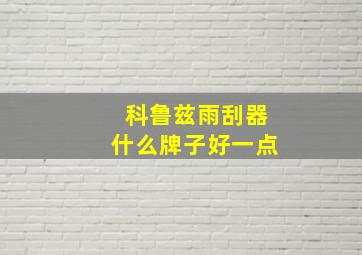 科鲁兹雨刮器
什么牌子好一点